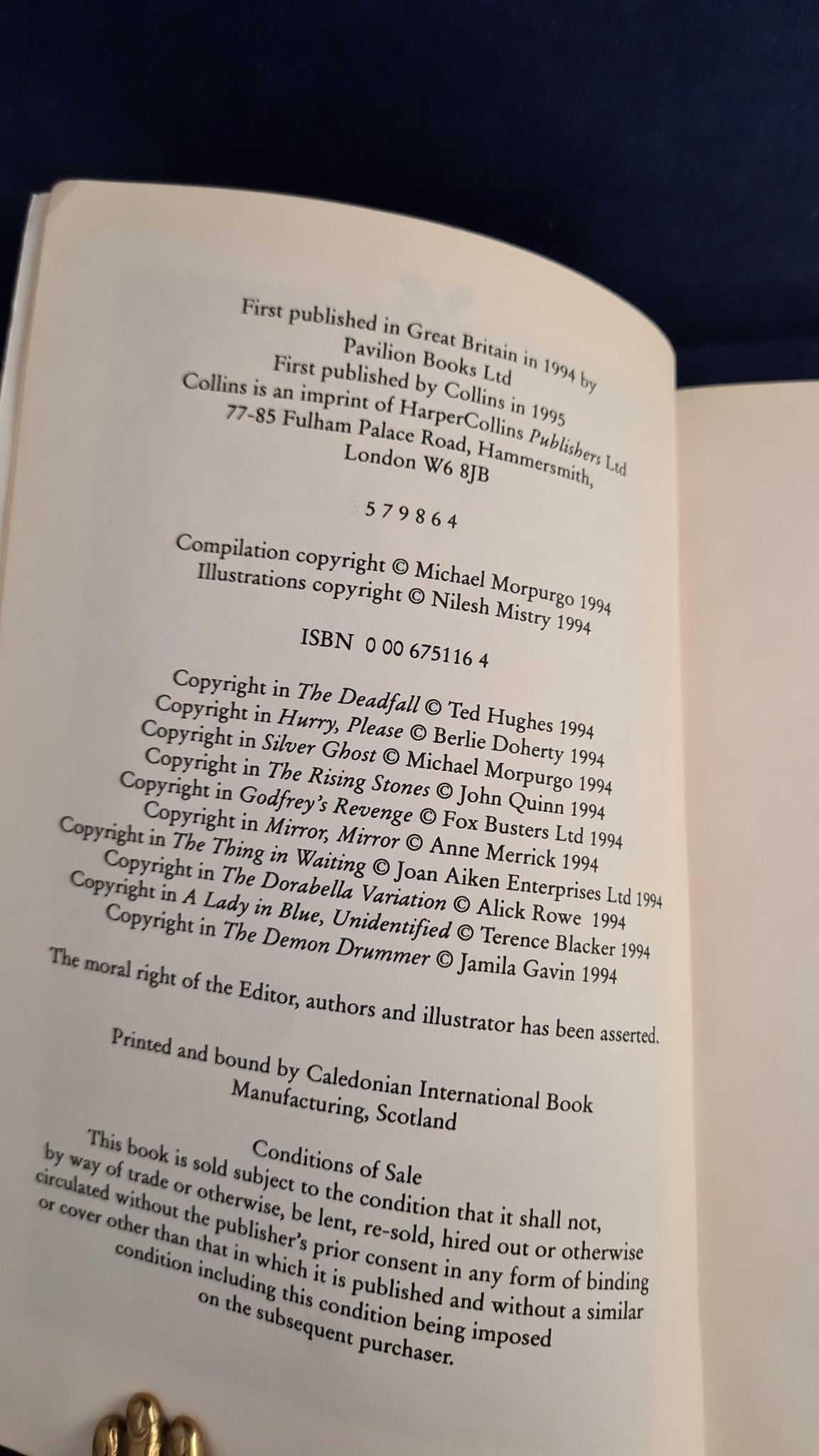 First published in Great Britain in 1994 by
Pavilion Books Ltd
First published by Collins in 1995
Collins is an imprint of HarperCollins Publishers Ltd
77-85 Fulham Palace Road, Hammersmith,
London W6 8JB

5 7 9 8 6 4

Compilation copyright © Michael Morpurgo 1994
Illustrations copyright © Nilesh Mistry 1994

ISBN 0 00 675116 4

Copyright in The Deadfall © Ted Hughes 1994
Copyright in Hurry, Please © Berlie Doherty 1994
Copyright in Silver Ghost © Michael Morpurgo 1994
Copyright in The Rising Stones © John Quinn 1994
Copyright in Godfrey's Revenge © Fox Busters Ltd 1994
Copyright in Mirror, Mirror © Anne Merrick 1994
Copyright in The Thing in Waiting © Joan Aiken Enterprises Ltd 1994
Copyright in The Dorabella Variation © Alick Rowe 1994
Copyright in A Lady in Blue, Unidentified © Terence Blacker 1994
Copyright in The Demon Drummer © Jamila Gavin 1994

The moral right of the Editor, authors and illustrator has been asserted.

Printed and bound by Caledonian International Book
Manufacturing, Scotland

Conditions of Sale

This book is sold subject to the condition that it shall not, by way of trade or otherwise, be lent, re-sold, hired out or otherwise circulated without the publisher's prior consent in any form of binding or cover other than that in which it is published and without a similar condition including this condition being imposed on the subsequent purchaser.